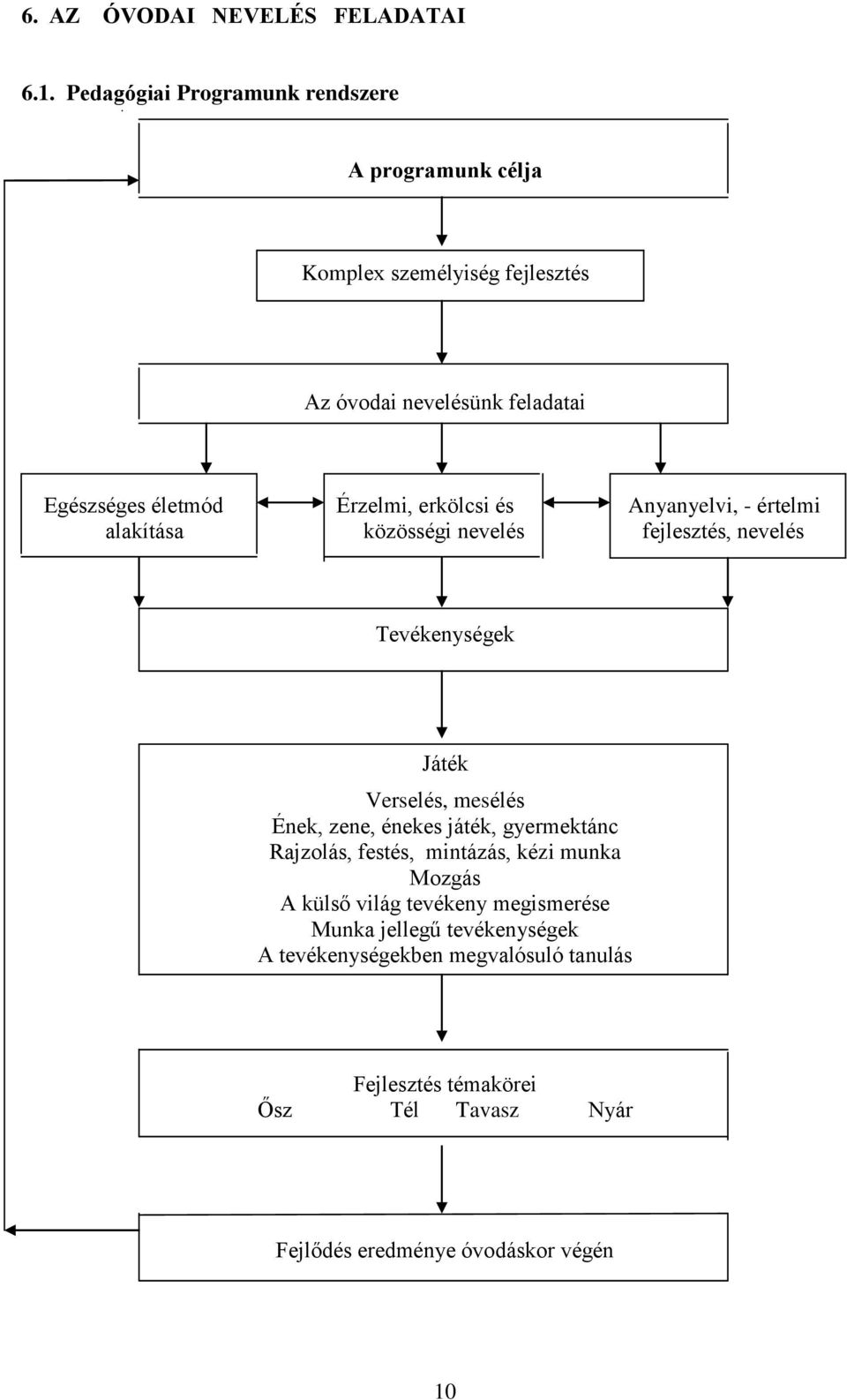 6. AZ ÓVODAI NEVELÉS FELADATAI

6.1. Pedagógiai Programunk rendszere

A programunk célja

Komplex személyiség fejlesztés

Az óvodai nevelésünk feladatai

Egészséges életmód alakítása

Érzelmi, erkölcsi és közösségi nevelés

Anyanyelvi, - értelmi fejlesztés, nevelés

Tevékenységek

Játék
Verselés, mesélés
Ének, zene, énekes játék, gyermektánc
Rajzolás, festés, mintázás, kézi munka
Mozgás
A külső világ tevékeny megismerése
Munka jellegű tevékenységek
A tevékenységekben megvalósuló tanulás

Fejlesztés témakörei
Ősz Tél Tavasz Nyár

Fejlődés eredménye óvodáskor végén

10